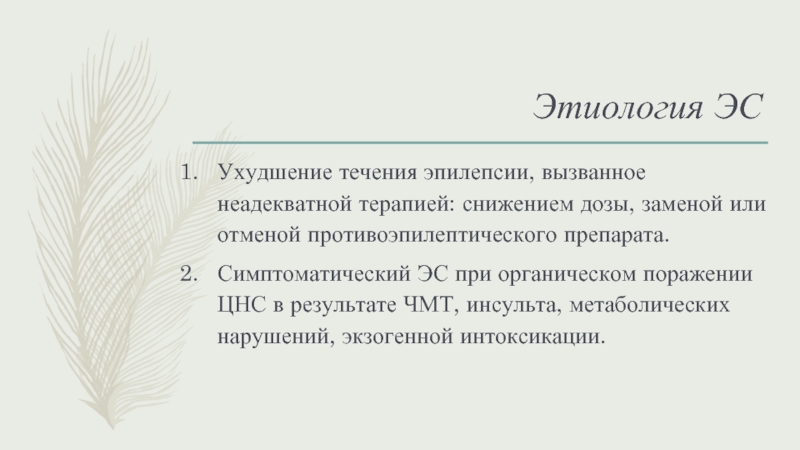 Этиология ЭС

1. Ухудшение течения эпилепсии, вызванное неадекватной терапией: снижением дозы, заменой или отменой противоэпилептического препарата.

2. Симптоматический ЭС при органическом поражении ЦНС в результате ЧМТ, инсульта, метаболических нарушений, экзогенной интоксикации.